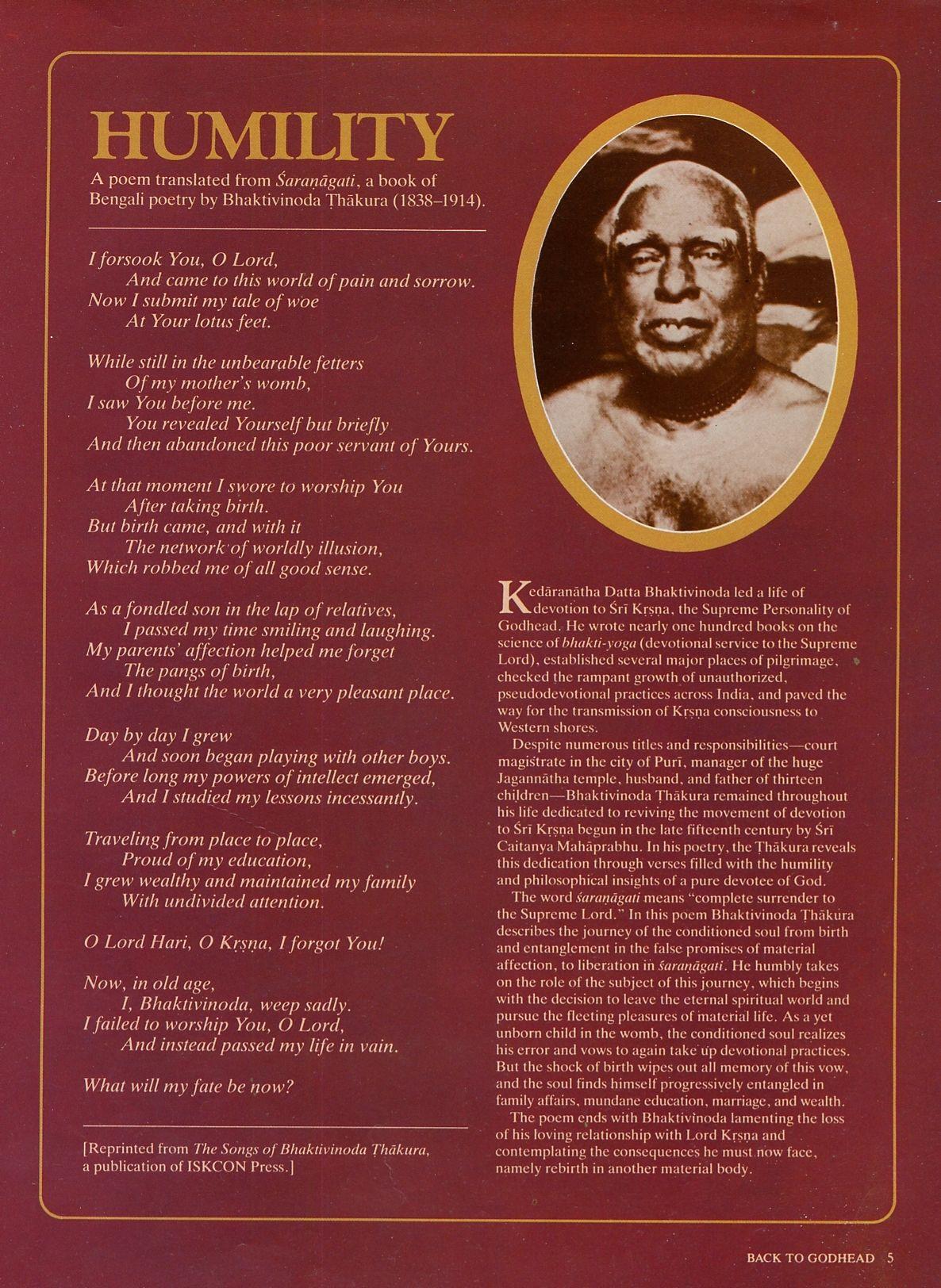 HUMILITY

A poem translated from Śaraṇāgati, a book of Bengali poetry by Bhaktivinoda Ṭhākura (1838–1914).

I forsook You, O Lord,
And came to this world of pain and sorrow.
Now I submit my tale of woe
At Your lotus feet.

While still in the unbearable fetters
Of my mother's womb,
I saw You before me.
You revealed Yourself but briefly
And then abandoned this poor servant of Yours.

At that moment I swore to worship You
After taking birth.
But birth came, and with it
The network of worldly illusion,
Which robbed me of all good sense.

As a fondled son in the lap of relatives,
I passed my time smiling and laughing.
My parents' affection helped me forget
The pangs of birth,
And I thought the world a very pleasant place.

Day by day I grew
And soon began playing with other boys.
Before long my powers of intellect emerged,
And I studied my lessons incessantly.

Traveling from place to place,
Proud of my education,
I grew wealthy and maintained my family
With undivided attention.

O Lord Hari, O Kṛṣṇa, I forgot You!

Now, in old age,
I, Bhaktivinoda, weep sadly.
I failed to worship You, O Lord,
And instead passed my life in vain.

What will my fate be now?

[Reprinted from The Songs of Bhaktivinoda Ṭhākura, a publication of ISKCON Press.]

Kedāranātha Datta Bhaktivinoda led a life of devotion to Śrī Kṛṣṇa, the Supreme Personality of Godhead. He wrote nearly one hundred books on the science of bhakti-yoga (devotional service to the Supreme Lord), established several major places of pilgrimage, checked the rampant growth of unauthorized, pseudodevotional practices across India, and paved the way for the transmission of Kṛṣṇa consciousness to Western shores.

Despite numerous titles and responsibilities—court magistrate in the city of Purī, manager of the huge Jagannātha temple, husband, and father of thirteen children—Bhaktivinoda Ṭhākura remained throughout his life dedicated to reviving the movement of devotion to Śrī Kṛṣṇa begun in the late fifteenth century by Śrī Caitanya Mahāprabhu. In his poetry, the Ṭhākura reveals this dedication through verses filled with the humility and philosophical insights of a pure devotee of God.

The word śaraṇāgati means "complete surrender to the Supreme Lord." In this poem Bhaktivinoda Ṭhākura describes the journey of the conditioned soul from birth and entanglement in the false promises of material affection, to liberation in śaraṇāgati. He humbly takes on the role of the subject of this journey, which begins with the decision to leave the eternal spiritual world and pursue the fleeting pleasures of material life. As a yet unborn child in the womb, the conditioned soul realizes his error and vows to again take up devotional practices. But the shock of birth wipes out all memory of this vow, and the soul finds himself progressively entangled in family affairs, mundane education, marriage, and wealth.

The poem ends with Bhaktivinoda lamenting the loss of his loving relationship with Lord Kṛṣṇa and contemplating the consequences he must now face, namely rebirth in another material body.

BACK TO GODHEAD 5